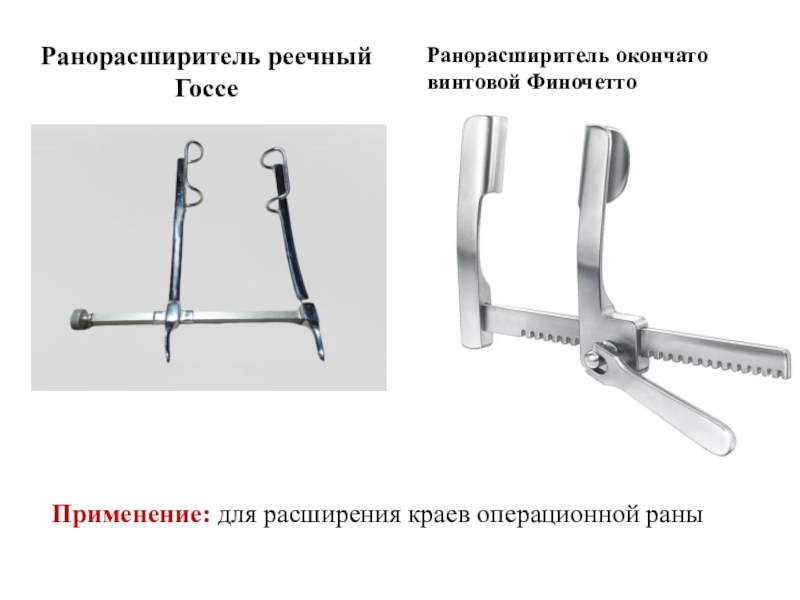 Ранорасширитель реечный Госсе

Ранорасширитель окончато винтовой Финочетто

Применение: для расширения краев операционной раны